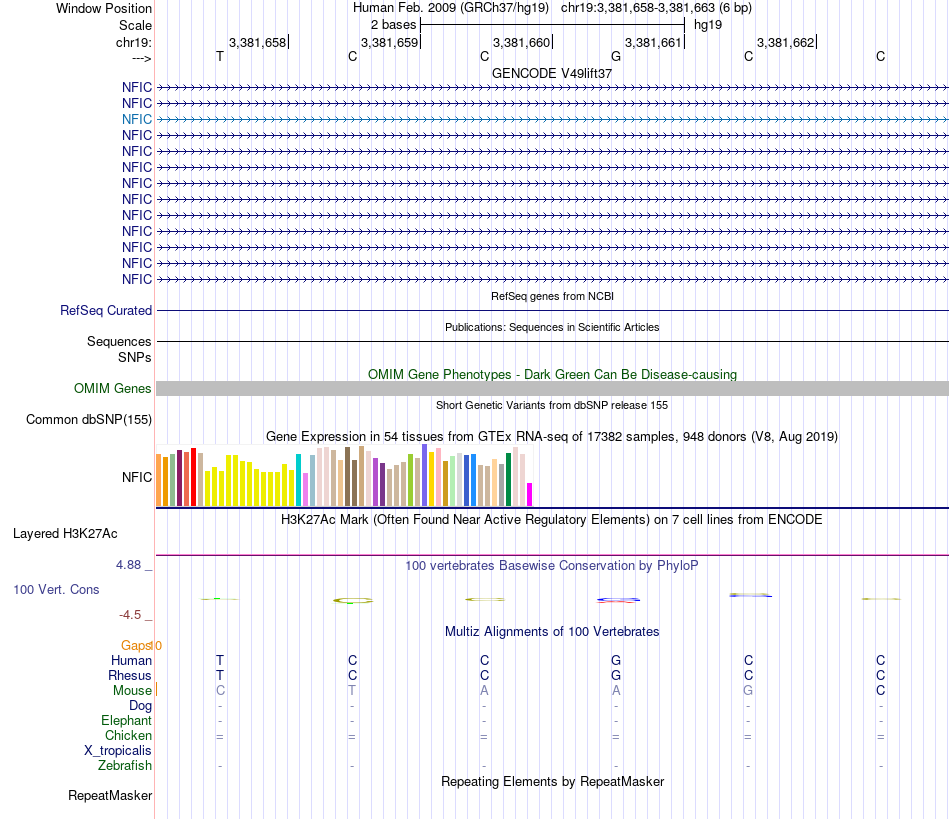 Window Position Human Feb. 2009 (GRCh37/hg19) chr19:3,381,658-3,381,663 (6 bp)
Scale 2 bases hg19
chr19: 3,381,658 3,381,659 3,381,660 3,381,661 3,381,662
---> T C C G C C
GENCODE V49lift37
NFIC
NFIC
NFIC
NFIC
NFIC
NFIC
NFIC
NFIC
NFIC
NFIC
NFIC
NFIC
NFIC
RefSeq genes from NCBI
RefSeq Curated
Publications: Sequences in Scientific Articles
Sequences
SNPs
OMIM Gene Phenotypes - Dark Green Can Be Disease-causing
OMIM Genes
Short Genetic Variants from dbSNP release 155
Common dbSNP(155)
Gene Expression in 54 tissues from GTEx RNA-seq of 17382 samples, 948 donors (V8, Aug 2019)
NFIC
H3K27Ac Mark (Often Found Near Active Regulatory Elements) on 7 cell lines from ENCODE
Layered H3K27Ac
4.88 _ 100 vertebrates Basewise Conservation by PhyloP
100 Vert. Cons
-4.5 _
Multiz Alignments of 100 Vertebrates
Gaps 0
Human T C C G C C
Rhesus T C C G C C
Mouse C T A A G C
Dog - - - - - -
Elephant - - - - - -
Chicken = = = = = =
X_tropicalis
Zebrafish - - - - - -
Repeating Elements by RepeatMasker
RepeatMasker